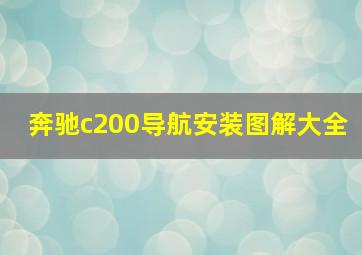 奔驰c200导航安装图解大全